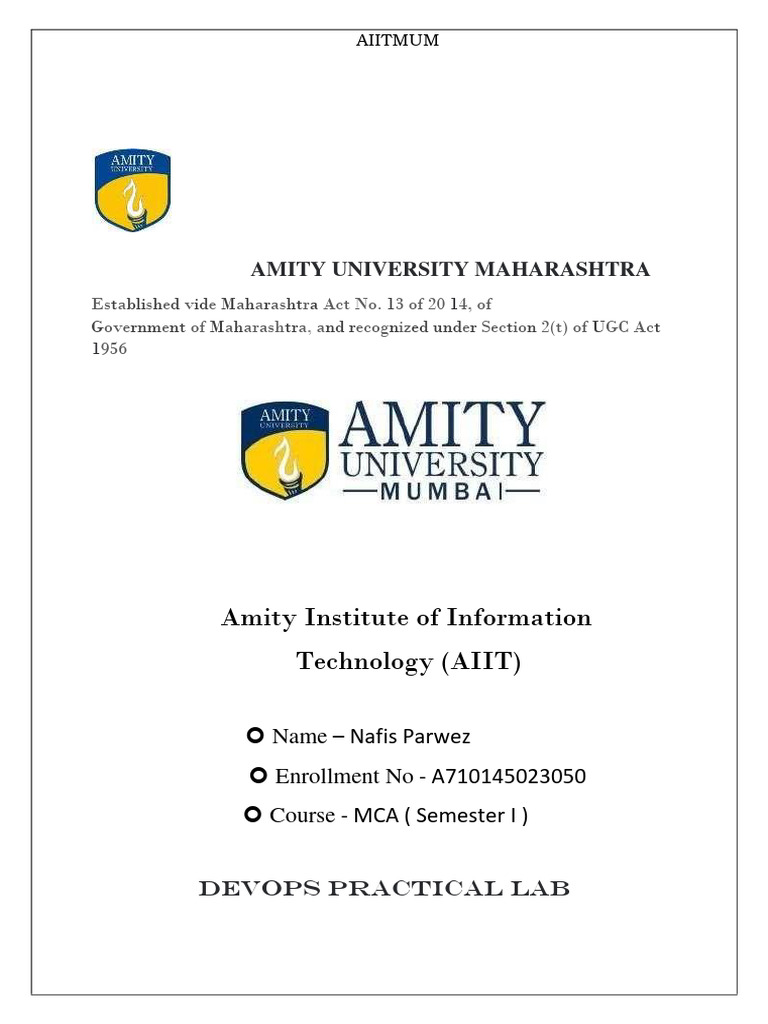 AIITMUM

AMITY UNIVERSITY

AMITY UNIVERSITY MAHARASHTRA

Established vide Maharashtra Act No. 13 of 20 14, of Government of Maharashtra, and recognized under Section 2(t) of UGC Act 1956

AMITY UNIVERSITY

AMITY UNIVERSITY —MUMBAI—

Amity Institute of Information Technology (AIIT)

Name – Nafis Parwez

Enrollment No - A710145023050

Course - MCA ( Semester I )

DEVOPS PRACTICAL LAB